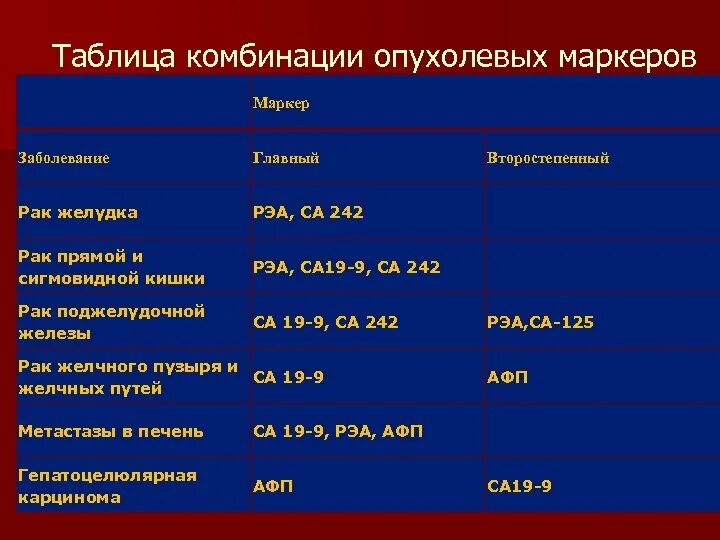 Таблица комбинации опухолевых маркеров

| | Маркер | |
|---|---|---|
| Заболевание | Главный | Второстепенный |
| Рак желудка | РЭА, СА 242 | |
| Рак прямой и сигмовидной кишки | РЭА, СА19-9, СА 242 | |
| Рак поджелудочной железы | СА 19-9, СА 242 | РЭА,СА-125 |
| Рак желчного пузыря и желчных путей | СА 19-9 | АФП |
| Метастазы в печень | СА 19-9, РЭА, АФП | |
| Гепатоцелюлярная карцинома | АФП | СА19-9 |